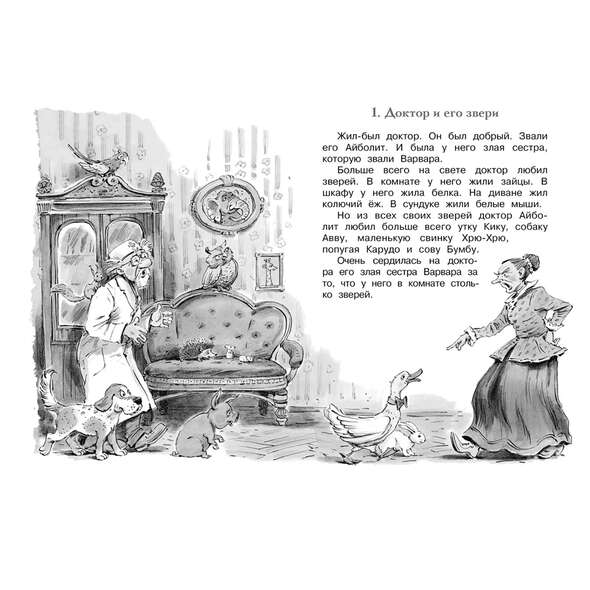 1. Доктор и его звери

Жил-был доктор. Он был добрый. Звали его Айболит. И была у него злая сестра, которую звали Варвара.

Больше всего на свете доктор любил зверей. В комнате у него жили зайцы. В шкафу у него жила белка. На диване жил колючий ёж. В сундуке жили белые мыши.

Но из всех своих зверей доктор Айболит любил больше всего утку Кику, собаку Авву, маленькую свинку Хрю-Хрю, попугая Карудо и сову Бумбу.

Очень сердилась на доктора его злая сестра Варвара за то, что у него в комнате столько зверей.